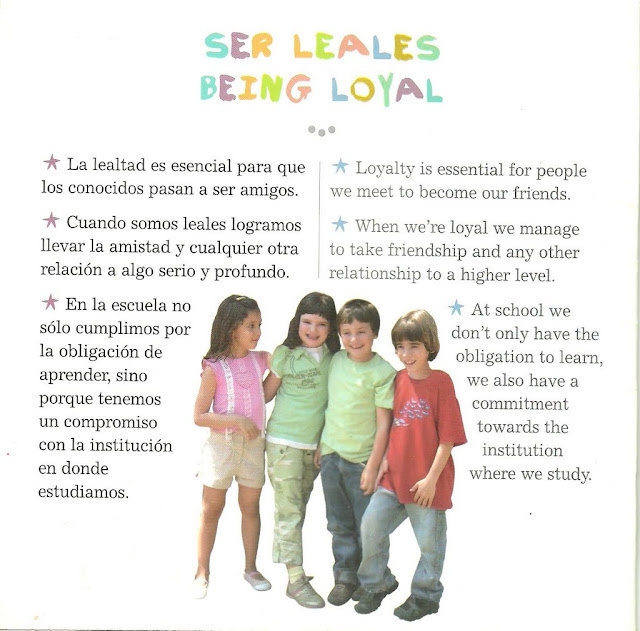 SER LEALES
BEING LOYAL

★ La lealtad es esencial para que los conocidos pasan a ser amigos.

★ Cuando somos leales logramos llevar la amistad y cualquier otra relación a algo serio y profundo.

★ En la escuela no sólo cumplimos por la obligación de aprender, sino porque tenemos un compromiso con la institución en donde estudiamos.

★ Loyalty is essential for people we meet to become our friends.

★ When we're loyal we manage to take friendship and any other relationship to a higher level.

★ At school we don't only have the obligation to learn, we also have a commitment towards the institution where we study.